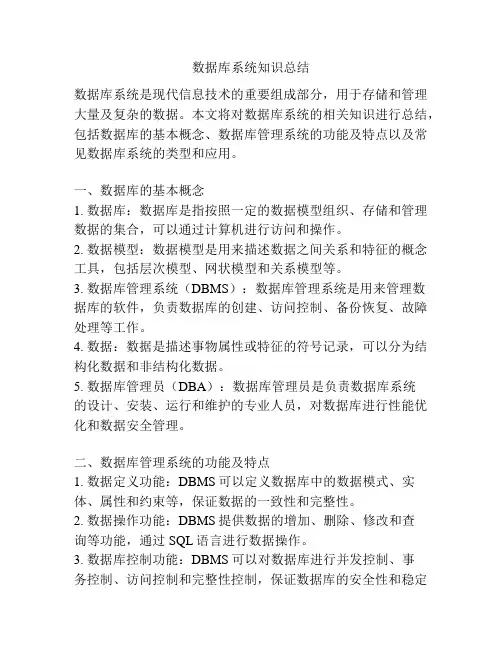 数据库系统知识总结

数据库系统是现代信息技术的重要组成部分，用于存储和管理大量及复杂的数据。本文将对数据库系统的相关知识进行总结，包括数据库的基本概念、数据库管理系统的功能及特点以及常见数据库系统的类型和应用。

一、数据库的基本概念
1. 数据库：数据库是指按照一定的数据模型组织、存储和管理数据的集合，可以通过计算机进行访问和操作。
2. 数据模型：数据模型是用来描述数据之间关系和特征的概念工具，包括层次模型、网状模型和关系模型等。
3. 数据库管理系统（DBMS）：数据库管理系统是用来管理数据库的软件，负责数据库的创建、访问控制、备份恢复、故障处理等工作。
4. 数据：数据是描述事物属性或特征的符号记录，可以分为结构化数据和非结构化数据。
5. 数据库管理员（DBA）：数据库管理员是负责数据库系统的设计、安装、运行和维护的专业人员，对数据库进行性能优化和数据安全管理。

二、数据库管理系统的功能及特点
1. 数据定义功能：DBMS 可以定义数据库中的数据模式、实体、属性和约束等，保证数据的一致性和完整性。
2. 数据操作功能：DBMS 提供数据的增加、删除、修改和查询等功能，通过 SQL 语言进行数据操作。
3. 数据库控制功能：DBMS 可以对数据库进行并发控制、事务控制、访问控制和完整性控制，保证数据库的安全性和稳定